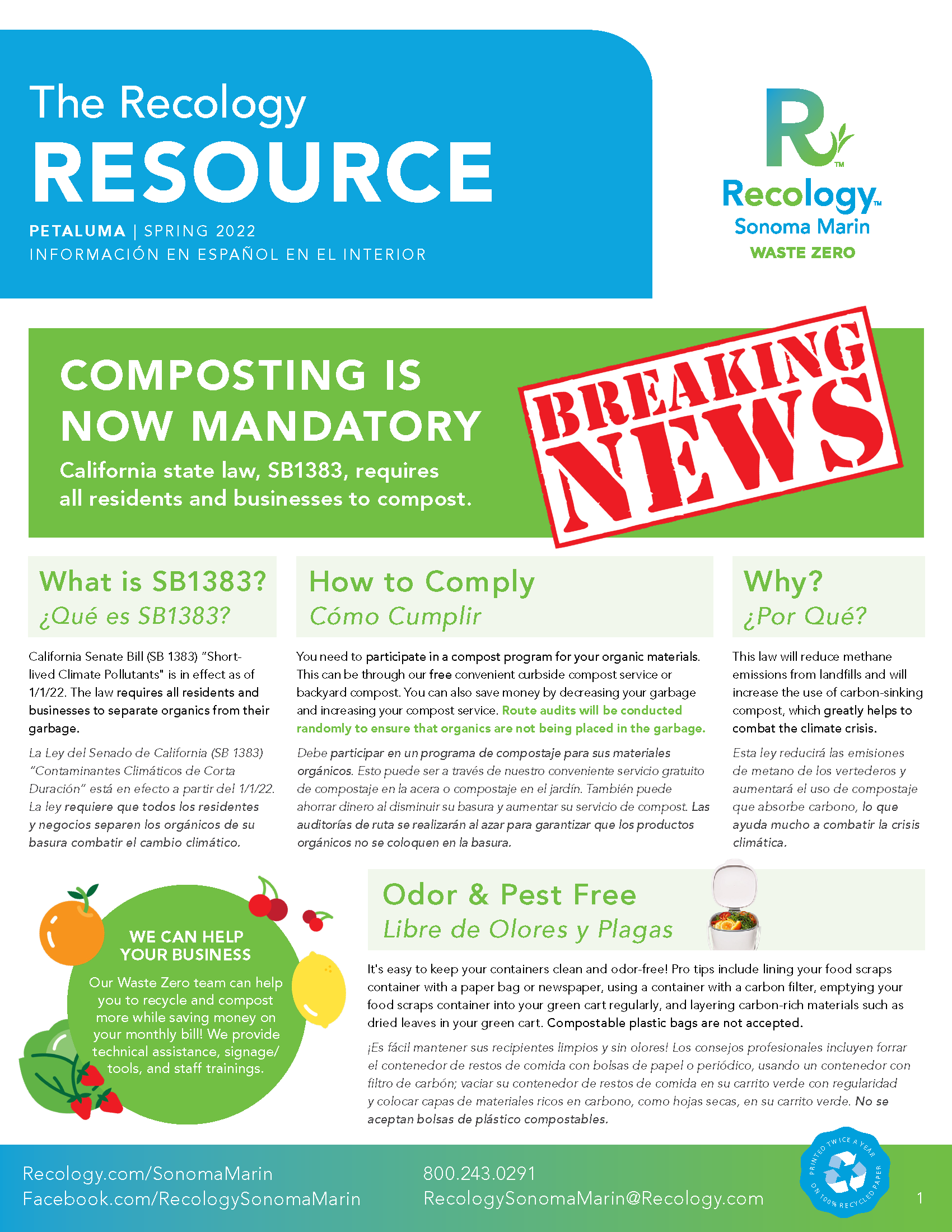 The Recology
RESOURCE

PETALUMA | SPRING 2022
INFORMACIÓN EN ESPAÑOL EN EL INTERIOR

R™
Recology™
Sonoma Marin
WASTE ZERO

COMPOSTING IS NOW MANDATORY

California state law, SB1383, requires all residents and businesses to compost.

BREAKING NEWS

What is SB1383?
¿Qué es SB1383?

California Senate Bill (SB 1383) "Short-lived Climate Pollutants" is in effect as of 1/1/22. The law requires all residents and businesses to separate organics from their garbage.

La Ley del Senado de California (SB 1383) "Contaminantes Climáticos de Corta Duración" está en efecto a partir del 1/1/22. La ley requiere que todos los residentes y negocios separen los orgánicos de su basura combatir el cambio climático.

How to Comply
Cómo Cumplir

You need to participate in a compost program for your organic materials. This can be through our free convenient curbside compost service or backyard compost. You can also save money by decreasing your garbage and increasing your compost service. Route audits will be conducted randomly to ensure that organics are not being placed in the garbage.

Debe participar en un programa de compostaje para sus materiales orgánicos. Esto puede ser a través de nuestro conveniente servicio gratuito de compostaje en la acera o compostaje en el jardín. También puede ahorrar dinero al disminuir su basura y aumentar su servicio de compost. Las auditorías de ruta se realizarán al azar para garantizar que los productos orgánicos no se coloquen en la basura.

Why?
¿Por Qué?

This law will reduce methane emissions from landfills and will increase the use of carbon-sinking compost, which greatly helps to combat the climate crisis.

Esta ley reducirá las emisiones de metano de los vertederos y aumentará el uso de compostaje que absorbe carbono, lo que ayuda mucho a combatir la crisis climática.

WE CAN HELP YOUR BUSINESS
Our Waste Zero team can help you to recycle and compost more while saving money on your monthly bill! We provide technical assistance, signage/ tools, and staff trainings.

Odor & Pest Free
Libre de Olores y Plagas

It's easy to keep your containers clean and odor-free! Pro tips include lining your food scraps container with a paper bag or newspaper, using a container with a carbon filter, emptying your food scraps container into your green cart regularly, and layering carbon-rich materials such as dried leaves in your green cart. Compostable plastic bags are not accepted.

¡Es fácil mantener sus recipientes limpios y sin olores! Los consejos profesionales incluyen forrar el contenedor de restos de comida con bolsas de papel o periódico, usando un contenedor con filtro de carbón; vaciar su contenedor de restos de comida en su carrito verde con regularidad y colocar capas de materiales ricos en carbono, como hojas secas, en su carrito verde. No se aceptan bolsas de plástico compostables.

Recology.com/SonomaMarin
Facebook.com/RecologySonomaMarin
800.243.0291
RecologySonomaMarin@Recology.com
PRINTED TWICE A YEAR ON 100% RECYCLED PAPER
1